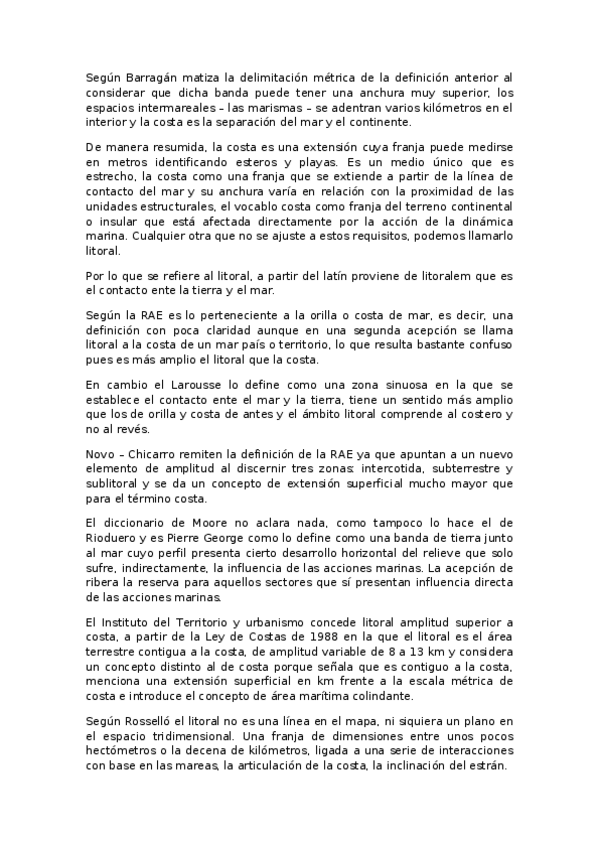 Según Barragán matiza la delimitación métrica de la definición anterior al considerar que dicha banda puede tener una anchura muy superior, los espacios intermareales – las marismas – se adentran varios kilómetros en el interior y la costa es la separación del mar y el continente.

De manera resumida, la costa es una extensión cuya franja puede medirse en metros identificando esteros y playas. Es un medio único que es estrecho, la costa como una franja que se extiende a partir de la línea de contacto del mar y su anchura varía en relación con la proximidad de las unidades estructurales, el vocablo costa como franja del terreno continental o insular que está afectada directamente por la acción de la dinámica marina. Cualquier otra que no se ajuste a estos requisitos, podemos llamarlo litoral.

Por lo que se refiere al litoral, a partir del latín proviene de litoralem que es el contacto ente la tierra y el mar.

Según la RAE es lo perteneciente a la orilla o costa de mar, es decir, una definición con poca claridad aunque en una segunda acepción se llama litoral a la costa de un mar país o territorio, lo que resulta bastante confuso pues es más amplio el litoral que la costa.

En cambio el Larousse lo define como una zona sinuosa en la que se establece el contacto ente el mar y la tierra, tiene un sentido más amplio que los de orilla y costa de antes y el ámbito litoral comprende al costero y no al revés.

Novo – Chicarro remiten la definición de la RAE ya que apuntan a un nuevo elemento de amplitud al discernir tres zonas: intercotida, subterrestre y sublitoral y se da un concepto de extensión superficial mucho mayor que para el término costa.

El diccionario de Moore no aclara nada, como tampoco lo hace el de Rioduero y es Pierre George como lo define como una banda de tierra junto al mar cuyo perfil presenta cierto desarrollo horizontal del relieve que solo sufre, indirectamente, la influencia de las acciones marinas. La acepción de ribera la reserva para aquellos sectores que sí presentan influencia directa de las acciones marinas.

El Instituto del Territorio y urbanismo concede litoral amplitud superior a costa, a partir de la Ley de Costas de 1988 en la que el litoral es el área terrestre contigua a la costa, de amplitud variable de 8 a 13 km y considera un concepto distinto al de costa porque señala que es contiguo a la costa, menciona una extensión superficial en km frente a la escala métrica de costa e introduce el concepto de área marítima colindante.

Según Rosselló el litoral no es una línea en el mapa, ni siquiera un plano en el espacio tridimensional. Una franja de dimensiones entre unos pocos hectómetros o la decena de kilómetros, ligada a una serie de interacciones con base en las mareas, la articulación de la costa, la inclinación del estrán.